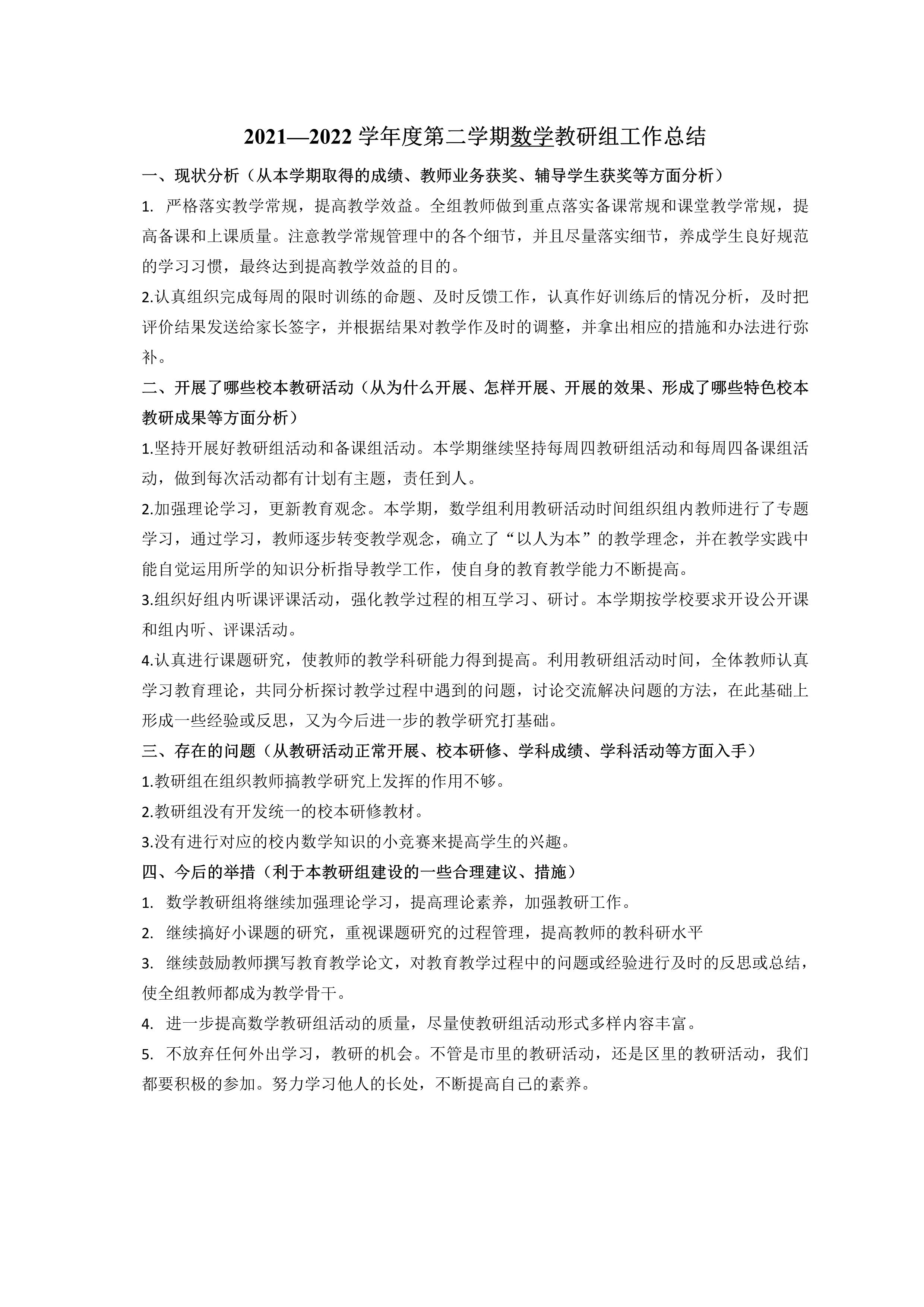 2021—2022 学年度第二学期数学教研组工作总结

一、现状分析（从本学期取得的成绩、教师业务获奖、辅导学生获奖等方面分析）

1. 严格落实教学常规，提高教学效益。全组教师做到重点落实备课常规和课堂教学常规，提高备课和上课质量。注意教学常规管理中的各个细节，并且尽量落实细节，养成学生良好规范的学习习惯，最终达到提高教学效益的目的。

2.认真组织完成每周的限时训练的命题、及时反馈工作，认真作好训练后的情况分析，及时把评价结果发送给家长签字，并根据结果对教学作及时的调整，并拿出相应的措施和办法进行弥补。

二、开展了哪些校本教研活动（从为什么开展、怎样开展、开展的效果、形成了哪些特色校本教研成果等方面分析）

1.坚持开展好教研组活动和备课组活动。本学期继续坚持每周四教研组活动和每周四备课组活动，做到每次活动都有计划有主题，责任到人。

2.加强理论学习，更新教育观念。本学期，数学组利用教研活动时间组织组内教师进行了专题学习，通过学习，教师逐步转变教学观念，确立了“以人为本”的教学理念，并在教学实践中能自觉运用所学的知识分析指导教学工作，使自身的教育教学能力不断提高。

3.组织好组内听课评课活动，强化教学过程的相互学习、研讨。本学期按学校要求开设公开课和组内听、评课活动。

4.认真进行课题研究，使教师的教学科研能力得到提高。利用教研组活动时间，全体教师认真学习教育理论，共同分析探讨教学过程中遇到的问题，讨论交流解决问题的方法，在此基础上形成一些经验或反思，又为今后进一步的教学研究打基础。

三、存在的问题（从教研活动正常开展、校本研修、学科成绩、学科活动等方面入手）

1.教研组在组织教师搞教学研究上发挥的作用不够。

2.教研组没有开发统一的校本研修教材。

3.没有进行对应的校内数学知识的小竞赛来提高学生的兴趣。

四、今后的举措（利于本教研组建设的一些合理建议、措施）

1. 数学教研组将继续加强理论学习，提高理论素养，加强教研工作。

2. 继续搞好小课题的研究，重视课题研究的过程管理，提高教师的教科研水平

3. 继续鼓励教师撰写教育教学论文，对教育教学过程中的问题或经验进行及时的反思或总结，使全组教师都成为教学骨干。

4. 进一步提高数学教研组活动的质量，尽量使教研组活动形式多样内容丰富。

5. 不放弃任何外出学习，教研的机会。不管是市里的教研活动，还是区里的教研活动，我们都要积极的参加。努力学习他人的长处，不断提高自己的素养。